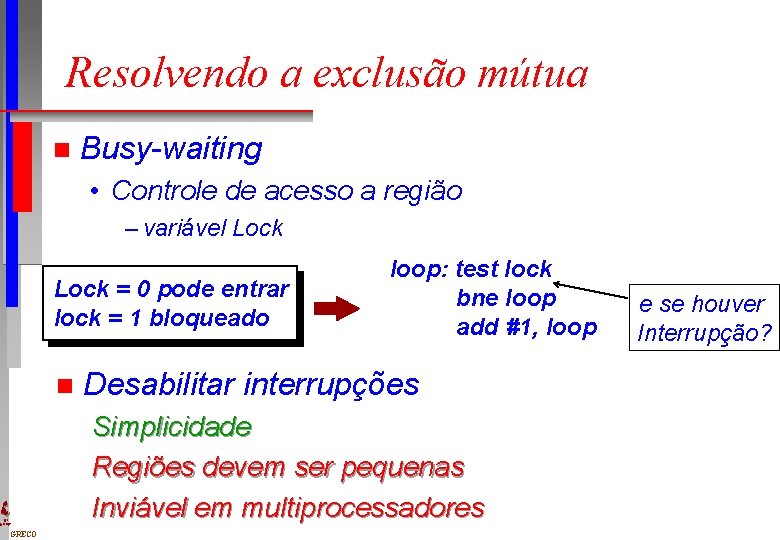 Resolvendo a exclusão mútua

Busy-waiting

• Controle de acesso a região

– variável Lock

Lock = 0 pode entrar
lock = 1 bloqueado

loop: test lock
bne loop
add #1, loop

e se houver
Interrupção?

Desabilitar interrupções

Simplicidade

Regiões devem ser pequenas

Inviável em multiprocessadores

GRECO